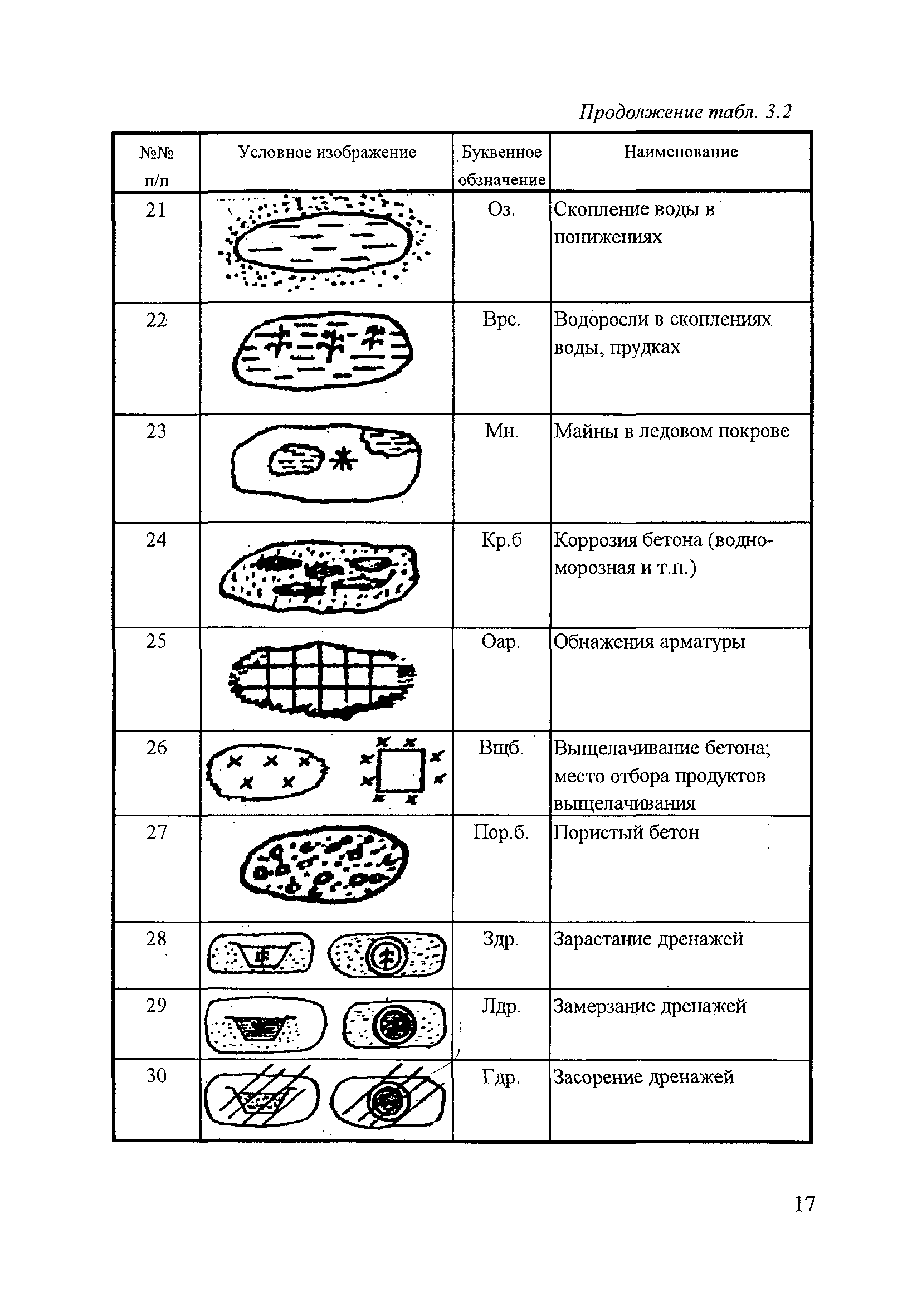 Продолжение табл. 3.2

| №№ п/п | Условное изображение | Буквенное обзначение | Наименование |
|---|---|---|---|
| 21 | | Оз. | Скопление воды в понижениях |
| 22 | | Врс. | Водоросли в скоплениях воды, прудках |
| 23 | | Мн. | Майны в ледовом покрове |
| 24 | | Кр.б | Коррозия бетона (водно-морозная и т.п.) |
| 25 | | Оар. | Обнажения арматуры |
| 26 | | Вщб. | Выщелачивание бетона; место отбора продуктов выщелачивания |
| 27 | | Пор.б. | Пористый бетон |
| 28 | | Здр. | Зарастание дренажей |
| 29 | | Лдр. | Замерзание дренажей |
| 30 | | Гдр. | Засорение дренажей |

17